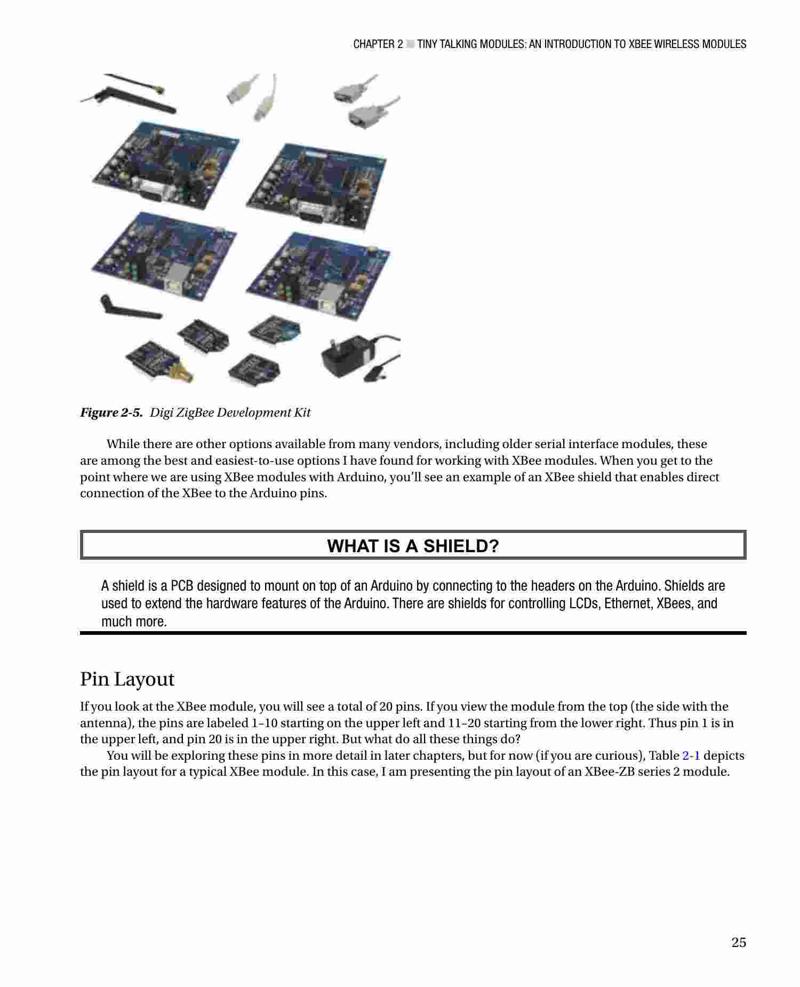 CHAPTER 2 ■ TINY TALKING MODULES: AN INTRODUCTION TO XBEE WIRELESS MODULES

Figure 2-5. Digi ZigBee Development Kit

While there are other options available from many vendors, including older serial interface modules, these are among the best and easiest-to-use options I have found for working with XBee modules. When you get to the point where we are using XBee modules with Arduino, you'll see an example of an XBee shield that enables direct connection of the XBee to the Arduino pins.

WHAT IS A SHIELD?

A shield is a PCB designed to mount on top of an Arduino by connecting to the headers on the Arduino. Shields are used to extend the hardware features of the Arduino. There are shields for controlling LCDs, Ethernet, XBees, and much more.

Pin Layout

If you look at the XBee module, you will see a total of 20 pins. If you view the module from the top (the side with the antenna), the pins are labeled 1–10 starting on the upper left and 11–20 starting from the lower right. Thus pin 1 is in the upper left, and pin 20 is in the upper right. But what do all these things do?

You will be exploring these pins in more detail in later chapters, but for now (if you are curious), Table 2-1 depicts the pin layout for a typical XBee module. In this case, I am presenting the pin layout of an XBee-ZB series 2 module.

25